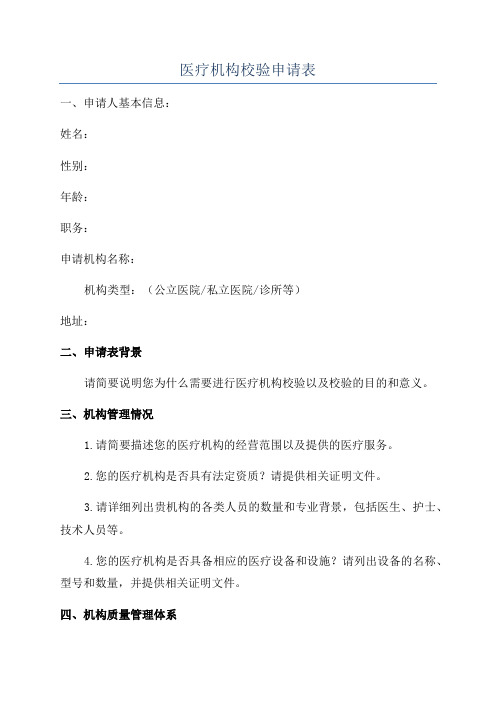 医疗机构校验申请表

一、申请人基本信息：

姓名：

性别：

年龄：

职务：

申请机构名称：

机构类型：（公立医院/私立医院/诊所等）

地址：

二、申请表背景

请简要说明您为什么需要进行医疗机构校验以及校验的目的和意义。

三、机构管理情况

1.请简要描述您的医疗机构的经营范围以及提供的医疗服务。

2.您的医疗机构是否具有法定资质？请提供相关证明文件。

3.请详细列出贵机构的各类人员的数量和专业背景，包括医生、护士、技术人员等。

4.您的医疗机构是否具备相应的医疗设备和设施？请列出设备的名称、型号和数量，并提供相关证明文件。

四、机构质量管理体系